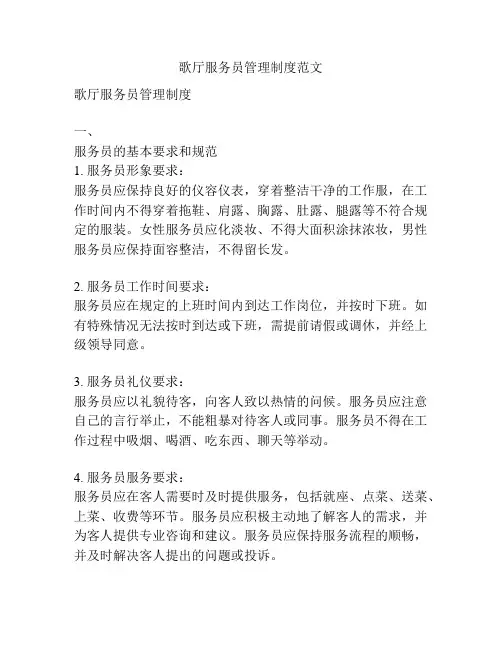 歌厅服务员管理制度范文

歌厅服务员管理制度

一、

服务员的基本要求和规范

1. 服务员形象要求：

服务员应保持良好的仪容仪表，穿着整洁干净的工作服，在工作时间内不得穿着拖鞋、肩露、胸露、肚露、腿露等不符合规定的服装。女性服务员应化淡妆、不得大面积涂抹浓妆，男性服务员应保持面容整洁，不得留长发。

2. 服务员工作时间要求：

服务员应在规定的上班时间内到达工作岗位，并按时下班。如有特殊情况无法按时到达或下班，需提前请假或调休，并经上级领导同意。

3. 服务员礼仪要求：

服务员应以礼貌待客，向客人致以热情的问候。服务员应注意自己的言行举止，不能粗暴对待客人或同事。服务员不得在工作过程中吸烟、喝酒、吃东西、聊天等举动。

4. 服务员服务要求：

服务员应在客人需要时及时提供服务，包括就座、点菜、送菜、上菜、收费等环节。服务员应积极主动地了解客人的需求，并为客人提供专业咨询和建议。服务员应保持服务流程的顺畅，并及时解决客人提出的问题或投诉。